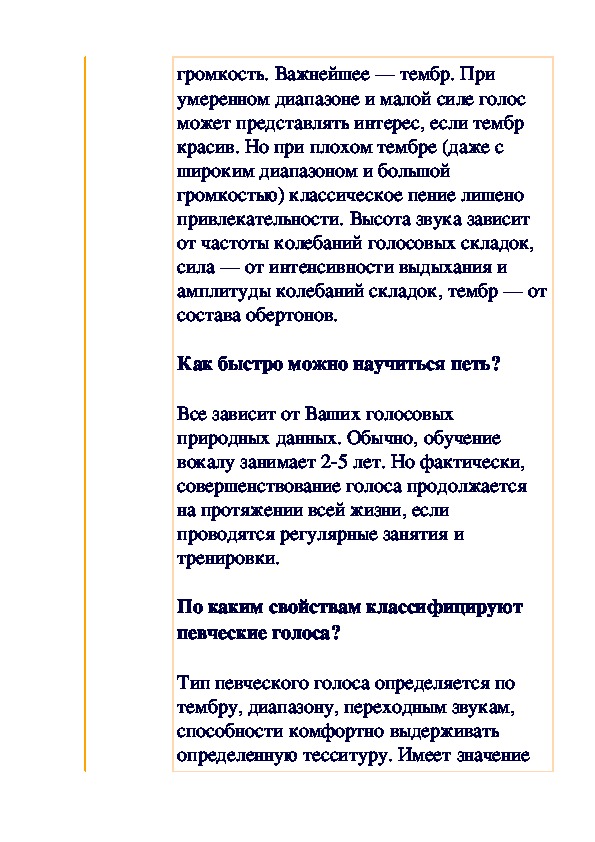 громкость. Важнейшее — тембр. При умеренном диапазоне и малой силе голос может представлять интерес, если тембр красив. Но при плохом тембре (даже с широким диапазоном и большой громкостью) классическое пение лишено привлекательности. Высота звука зависит от частоты колебаний голосовых складок, сила — от интенсивности выдыхания и амплитуды колебаний складок, тембр — от состава обертонов.

Как быстро можно научиться петь?

Все зависит от Ваших голосовых природных данных. Обычно, обучение вокалу занимает 2-5 лет. Но фактически, совершенствование голоса продолжается на протяжении всей жизни, если проводятся регулярные занятия и тренировки.

По каким свойствам классифицируют певческие голоса?

Тип певческого голоса определяется по тембру, диапазону, переходным звукам, способности комфортно выдерживать определенную тесситуру. Имеет значение